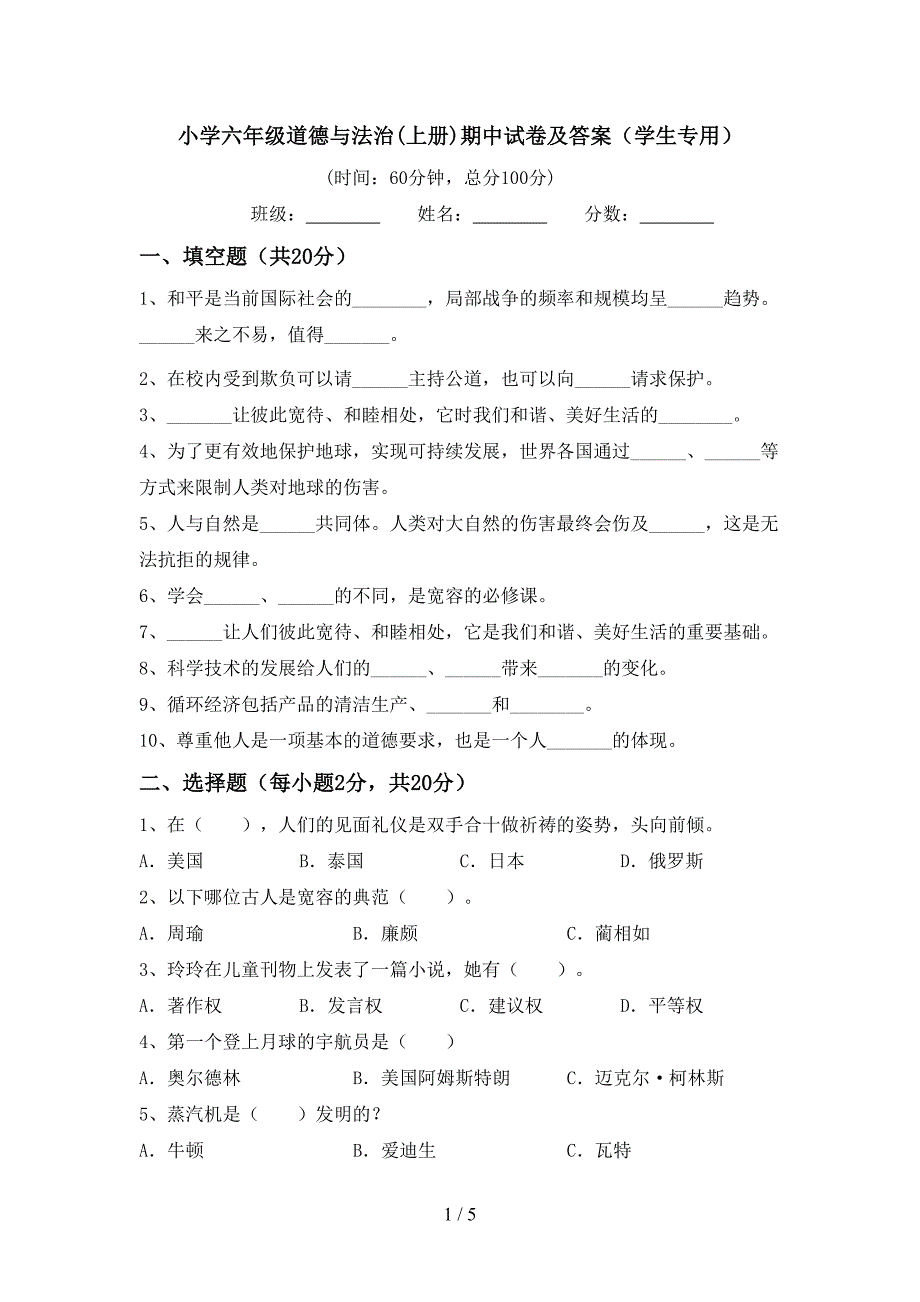 小学六年级道德与法治(上册)期中试卷及答案（学生专用）

(时间：60分钟，总分100分)

班级：________ 姓名：________ 分数：________

一、填空题（共20分）

1、和平是当前国际社会的________，局部战争的频率和规模均呈______趋势。______来之不易，值得_______。

2、在校内受到欺负可以请______主持公道，也可以向______请求保护。

3、_______让彼此宽待、和睦相处，它时我们和谐、美好生活的________。

4、为了更有效地保护地球，实现可持续发展，世界各国通过______、______等方式来限制人类对地球的伤害。

5、人与自然是______共同体。人类对大自然的伤害最终会伤及______，这是无法抗拒的规律。

6、学会______、______的不同，是宽容的必修课。

7、______让人们彼此宽待、和睦相处，它是我们和谐、美好生活的重要基础。

8、科学技术的发展给人们的______、______带来_______的变化。

9、循环经济包括产品的清洁生产、_______和________。

10、尊重他人是一项基本的道德要求，也是一个人_______的体现。

二、选择题（每小题2分，共20分）

1、在（　　），人们的见面礼仪是双手合十做祈祷的姿势，头向前倾。

A．美国　　B．泰国　　C．日本　　D．俄罗斯

2、以下哪位古人是宽容的典范（　　）。

A．周瑜　　B．廉颇　　C．蔺相如

3、玲玲在儿童刊物上发表了一篇小说，她有（　　）。

A．著作权　　B．发言权　　C．建议权　　D．平等权

4、第一个登上月球的宇航员是（　　）

A．奥尔德林　　B．美国阿姆斯特朗　　C．迈克尔·柯林斯

5、蒸汽机是（　　）发明的?

A．牛顿　　B．爱迪生　　C．瓦特

1 / 5